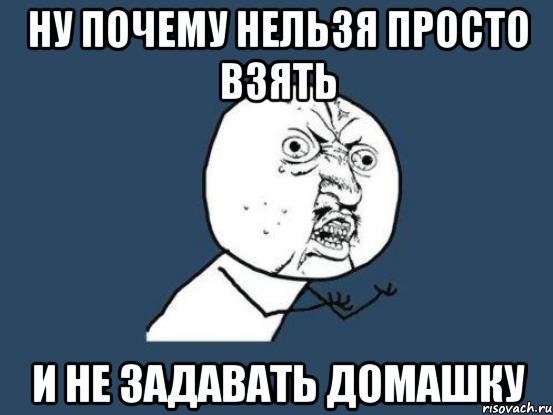 НУ ПОЧЕМУ НЕЛЬЗЯ ПРОСТО ВЗЯТЬ

И НЕ ЗАДАВАТЬ ДОМАШКУ

risovach.ru